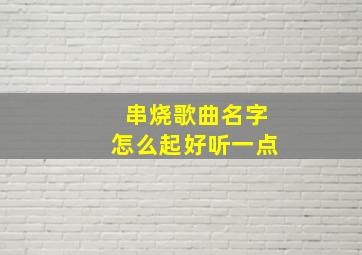 串烧歌曲名字
怎么起好听一点